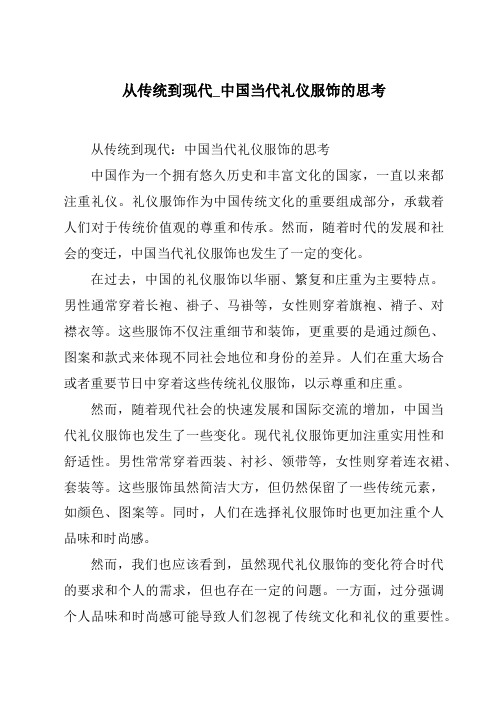 从传统到现代_中国当代礼仪服饰的思考

从传统到现代：中国当代礼仪服饰的思考

中国作为一个拥有悠久历史和丰富文化的国家，一直以来都注重礼仪。礼仪服饰作为中国传统文化的重要组成部分，承载着人们对于传统价值观的尊重和传承。然而，随着时代的发展和社会的变迁，中国当代礼仪服饰也发生了一定的变化。

在过去，中国的礼仪服饰以华丽、繁复和庄重为主要特点。男性通常穿着长袍、褂子、马褂等，女性则穿着旗袍、褙子、对襟衣等。这些服饰不仅注重细节和装饰，更重要的是通过颜色、图案和款式来体现不同社会地位和身份的差异。人们在重大场合或者重要节日中穿着这些传统礼仪服饰，以示尊重和庄重。

然而，随着现代社会的快速发展和国际交流的增加，中国当代礼仪服饰也发生了一些变化。现代礼仪服饰更加注重实用性和舒适性。男性常常穿着西装、衬衫、领带等，女性则穿着连衣裙、套装等。这些服饰虽然简洁大方，但仍然保留了一些传统元素，如颜色、图案等。同时，人们在选择礼仪服饰时也更加注重个人品味和时尚感。

然而，我们也应该看到，虽然现代礼仪服饰的变化符合时代的要求和个人的需求，但也存在一定的问题。一方面，过分强调个人品味和时尚感可能导致人们忽视了传统文化和礼仪的重要性。